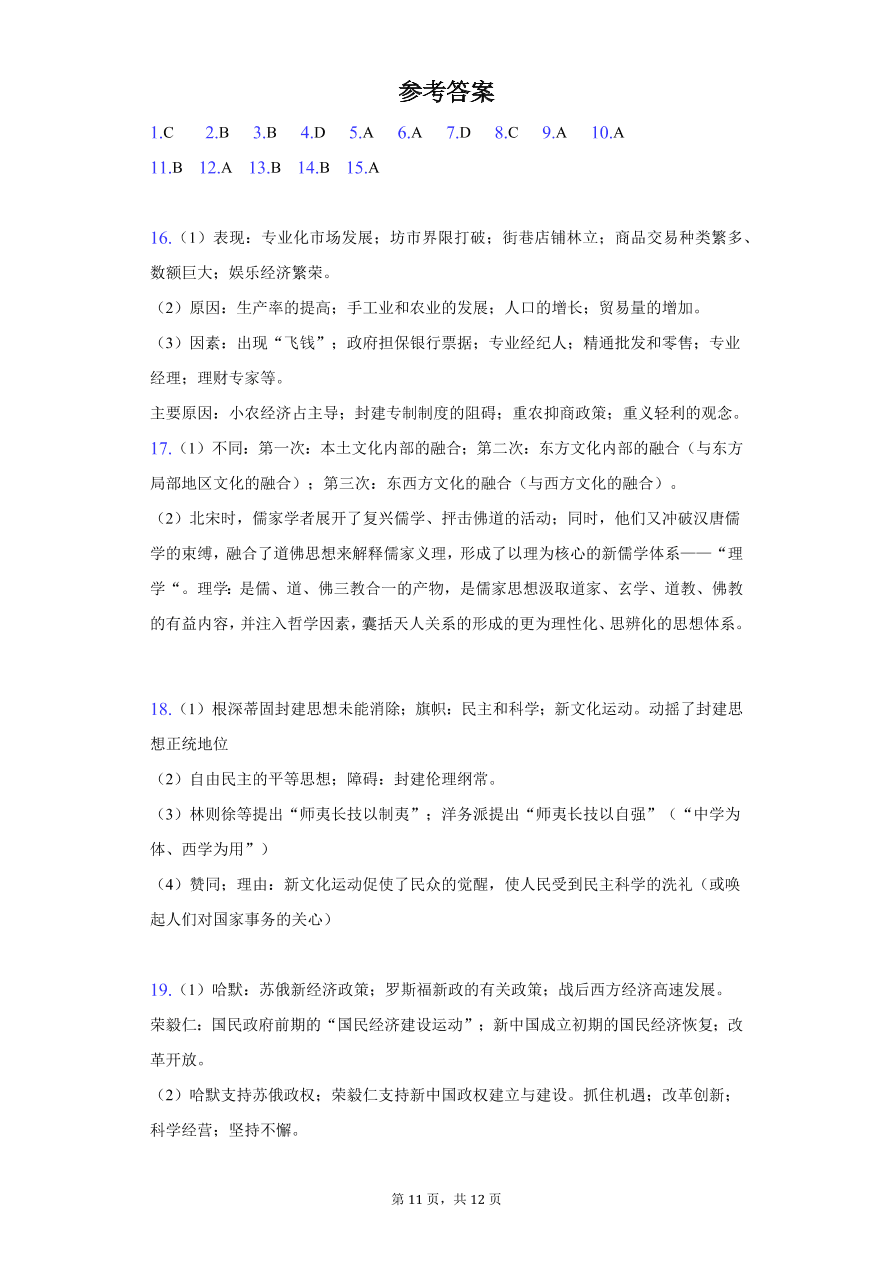 参考答案

1.C 2.B 3.B 4.D 5.A 6.A 7.D 8.C 9.A 10.A
11.B 12.A 13.B 14.B 15.A

16.（1）表现：专业化市场发展；坊市界限打破；街巷店铺林立；商品交易种类繁多、数额巨大；娱乐经济繁荣。
（2）原因：生产率的提高；手工业和农业的发展；人口的增长；贸易量的增加。
（3）因素：出现“飞钱”；政府担保银行票据；专业经纪人；精通批发和零售；专业经理；理财专家等。
主要原因：小农经济占主导；封建专制制度的阻碍；重农抑商政策；重义轻利的观念。
17.（1）不同：第一次：本土文化内部的融合；第二次：东方文化内部的融合（与东方局部地区文化的融合）；第三次：东西方文化的融合（与西方文化的融合）。
（2）北宋时，儒家学者展开了复兴儒学、抨击佛道的活动；同时，他们又冲破汉唐儒学的束缚，融合了道佛思想来解释儒家义理，形成了以理为核心的新儒学体系——“理学“。理学：是儒、道、佛三教合一的产物，是儒家思想汲取道家、玄学、道教、佛教的有益内容，并注入哲学因素，囊括天人关系的形成的更为理性化、思辨化的思想体系。

18.（1）根深蒂固封建思想未能消除；旗帜：民主和科学；新文化运动。动摇了封建思想正统地位
（2）自由民主的平等思想；障碍：封建伦理纲常。
（3）林则徐等提出“师夷长技以制夷”；洋务派提出“师夷长技以自强”（“中学为体、西学为用”）
（4）赞同；理由：新文化运动促使了民众的觉醒，使人民受到民主科学的洗礼（或唤起人们对国家事务的关心）

19.（1）哈默：苏俄新经济政策；罗斯福新政的有关政策；战后西方经济高速发展。
荣毅仁：国民政府前期的“国民经济建设运动”；新中国成立初期的国民经济恢复；改革开放。
（2）哈默支持苏俄政权；荣毅仁支持新中国政权建立与建设。抓住机遇；改革创新；科学经营；坚持不懈。

第 11 页，共 12 页